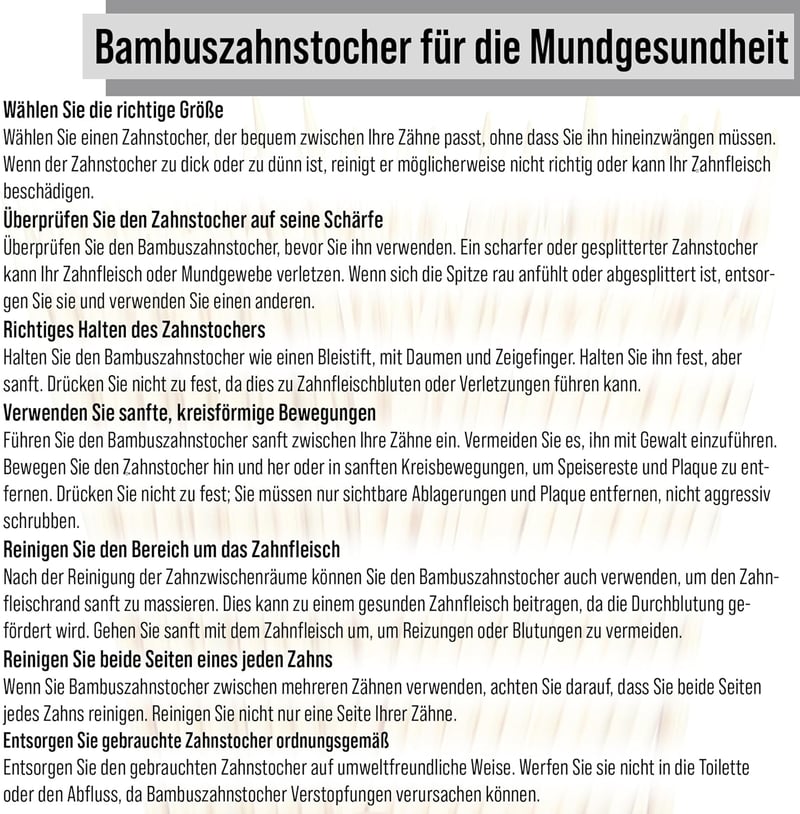 Bambuszahnstocher für die Mundgesundheit

Wählen Sie die richtige Größe

Wählen Sie einen Zahnstocher, der bequem zwischen Ihre Zähne passt, ohne dass Sie ihn hineinzwängen müssen. Wenn der Zahnstocher zu dick oder zu dünn ist, reinigt er möglicherweise nicht richtig oder kann Ihr Zahnfleisch beschädigen.

Überprüfen Sie den Zahnstocher auf seine Schärfe

Überprüfen Sie den Bambuszahnstocher, bevor Sie ihn verwenden. Ein scharfer oder gesplitterter Zahnstocher kann Ihr Zahnfleisch oder Mundgewebe verletzen. Wenn sich die Spitze rau anfühlt oder abgesplittert ist, entsorgen Sie sie und verwenden Sie einen anderen.

Richtiges Halten des Zahnstochers

Halten Sie den Bambuszahnstocher wie einen Bleistift, mit Daumen und Zeigefinger. Halten Sie ihn fest, aber sanft. Drücken Sie nicht zu fest, da dies zu Zahnfleischbluten oder Verletzungen führen kann.

Verwenden Sie sanfte, kreisförmige Bewegungen

Führen Sie den Bambuszahnstocher sanft zwischen Ihre Zähne ein. Vermeiden Sie es, ihn mit Gewalt einzuführen. Bewegen Sie den Zahnstocher hin und her oder in sanften Kreisbewegungen, um Speisereste und Plaque zu entfernen. Drücken Sie nicht zu fest; Sie müssen nur sichtbare Ablagerungen und Plaque entfernen, nicht aggressiv schrubben.

Reinigen Sie den Bereich um das Zahnfleisch

Nach der Reinigung der Zahnzwischenräume können Sie den Bambuszahnstocher auch verwenden, um den Zahnfleischrand sanft zu massieren. Dies kann zu einem gesunden Zahnfleisch beitragen, da die Durchblutung gefördert wird. Gehen Sie sanft mit dem Zahnfleisch um, um Reizungen oder Blutungen zu vermeiden.

Reinigen Sie beide Seiten eines jeden Zahns

Wenn Sie Bambuszahnstocher zwischen mehreren Zähnen verwenden, achten Sie darauf, dass Sie beide Seiten jedes Zahns reinigen. Reinigen Sie nicht nur eine Seite Ihrer Zähne.

Entsorgen Sie gebrauchte Zahnstocher ordnungsgemäß

Entsorgen Sie den gebrauchten Zahnstocher auf umweltfreundliche Weise. Werfen Sie sie nicht in die Toilette oder den Abfluss, da Bambuszahnstocher Verstopfungen verursachen können.